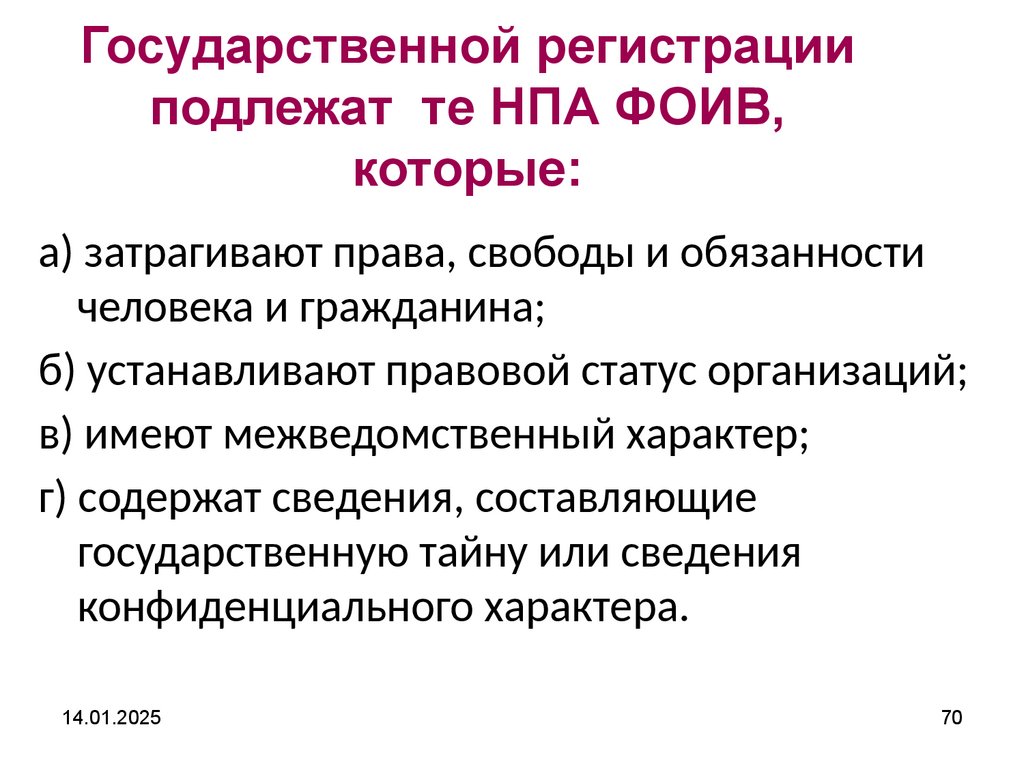 Государственной регистрации подлежат те НПА ФОИВ, которые:

а) затрагивают права, свободы и обязанности человека и гражданина;

б) устанавливают правовой статус организаций;

в) имеют межведомственный характер;

г) содержат сведения, составляющие государственную тайну или сведения конфиденциального характера.

14.01.2025

70